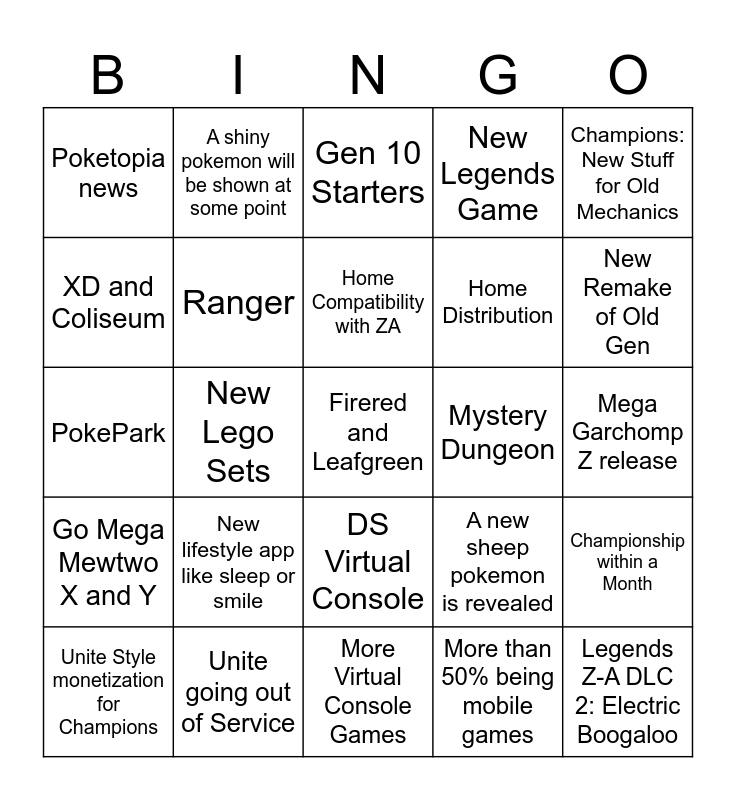 | B | I | N | G | O |
|---|---|---|---|---|
| Poketopia news | A shiny pokemon will be shown at some point | Gen 10 Starters | New Legends Game | Champions: New Stuff for Old Mechanics |
| XD and Coliseum | Ranger | Home Compatibility with ZA | Home Distribution | New Remake of Old Gen |
| PokePark | New Lego Sets | Firered and Leafgreen | Mystery Dungeon | Mega Garchomp Z release |
| Go Mega Mewtwo X and Y | New lifestyle app like sleep or smile | DS Virtual Console | A new sheep pokemon is revealed | Championship within a Month |
| Unite Style monetization for Champions | Unite going out of Service | More Virtual Console Games | More than 50% being mobile games | Legends Z-A DLC 2: Electric Boogaloo |